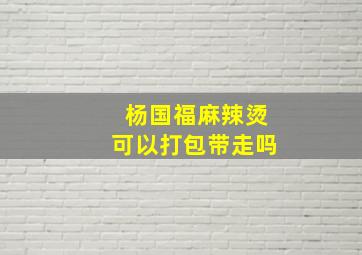 杨国福麻辣烫
可以打包带走吗